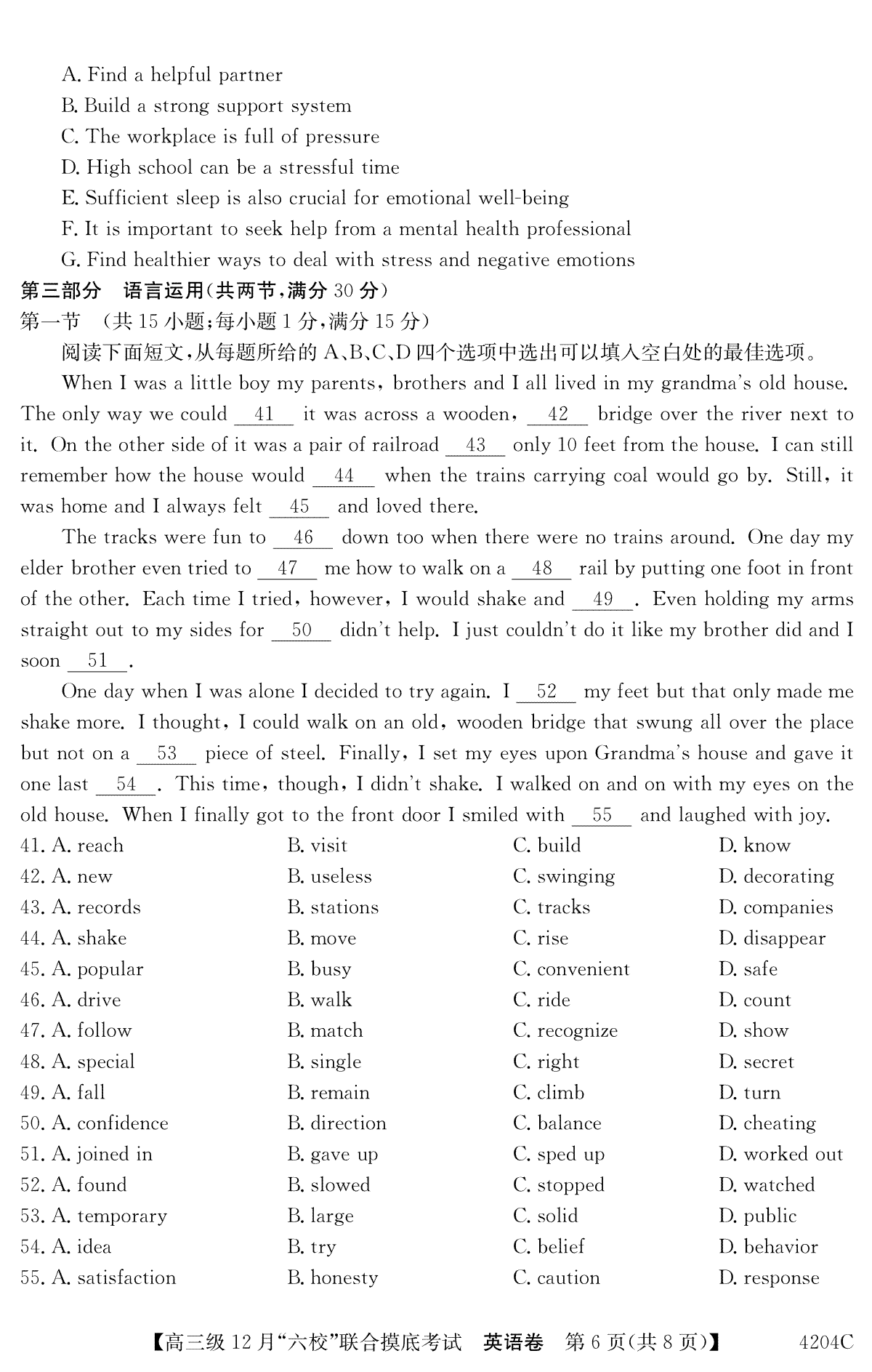 A. Find a helpful partner
B. Build a strong support system
C. The workplace is full of pressure
D. High school can be a stressful time
E. Sufficient sleep is also crucial for emotional well-being
F. It is important to seek help from a mental health professional
G. Find healthier ways to deal with stress and negative emotions

第三部分　语言运用(共两节,满分 30 分)
第一节　(共 15 小题;每小题 1 分,满分 15 分)
阅读下面短文,从每题所给的 A、B、C、D 四个选项中选出可以填入空白处的最佳选项。

When I was a little boy my parents, brothers and I all lived in my grandma's old house. The only way we could __41__ it was across a wooden, __42__ bridge over the river next to it. On the other side of it was a pair of railroad __43__ only 10 feet from the house. I can still remember how the house would __44__ when the trains carrying coal would go by. Still, it was home and I always felt __45__ and loved there.

The tracks were fun to __46__ down too when there were no trains around. One day my elder brother even tried to __47__ me how to walk on a __48__ rail by putting one foot in front of the other. Each time I tried, however, I would shake and __49__. Even holding my arms straight out to my sides for __50__ didn't help. I just couldn't do it like my brother did and I soon __51__.

One day when I was alone I decided to try again. I __52__ my feet but that only made me shake more. I thought, I could walk on an old, wooden bridge that swung all over the place but not on a __53__ piece of steel. Finally, I set my eyes upon Grandma's house and gave it one last __54__. This time, though, I didn't shake. I walked on and on with my eyes on the old house. When I finally got to the front door I smiled with __55__ and laughed with joy.

| | | | |
|---|---|---|---|
| 41. A. reach | B. visit | C. build | D. know |
| 42. A. new | B. useless | C. swinging | D. decorating |
| 43. A. records | B. stations | C. tracks | D. companies |
| 44. A. shake | B. move | C. rise | D. disappear |
| 45. A. popular | B. busy | C. convenient | D. safe |
| 46. A. drive | B. walk | C. ride | D. count |
| 47. A. follow | B. match | C. recognize | D. show |
| 48. A. special | B. single | C. right | D. secret |
| 49. A. fall | B. remain | C. climb | D. turn |
| 50. A. confidence | B. direction | C. balance | D. cheating |
| 51. A. joined in | B. gave up | C. sped up | D. worked out |
| 52. A. found | B. slowed | C. stopped | D. watched |
| 53. A. temporary | B. large | C. solid | D. public |
| 54. A. idea | B. try | C. belief | D. behavior |
| 55. A. satisfaction | B. honesty | C. caution | D. response |

【高三级 12 月"六校"联合摸底考试　英语卷　第 6 页(共 8 页)】　4204C